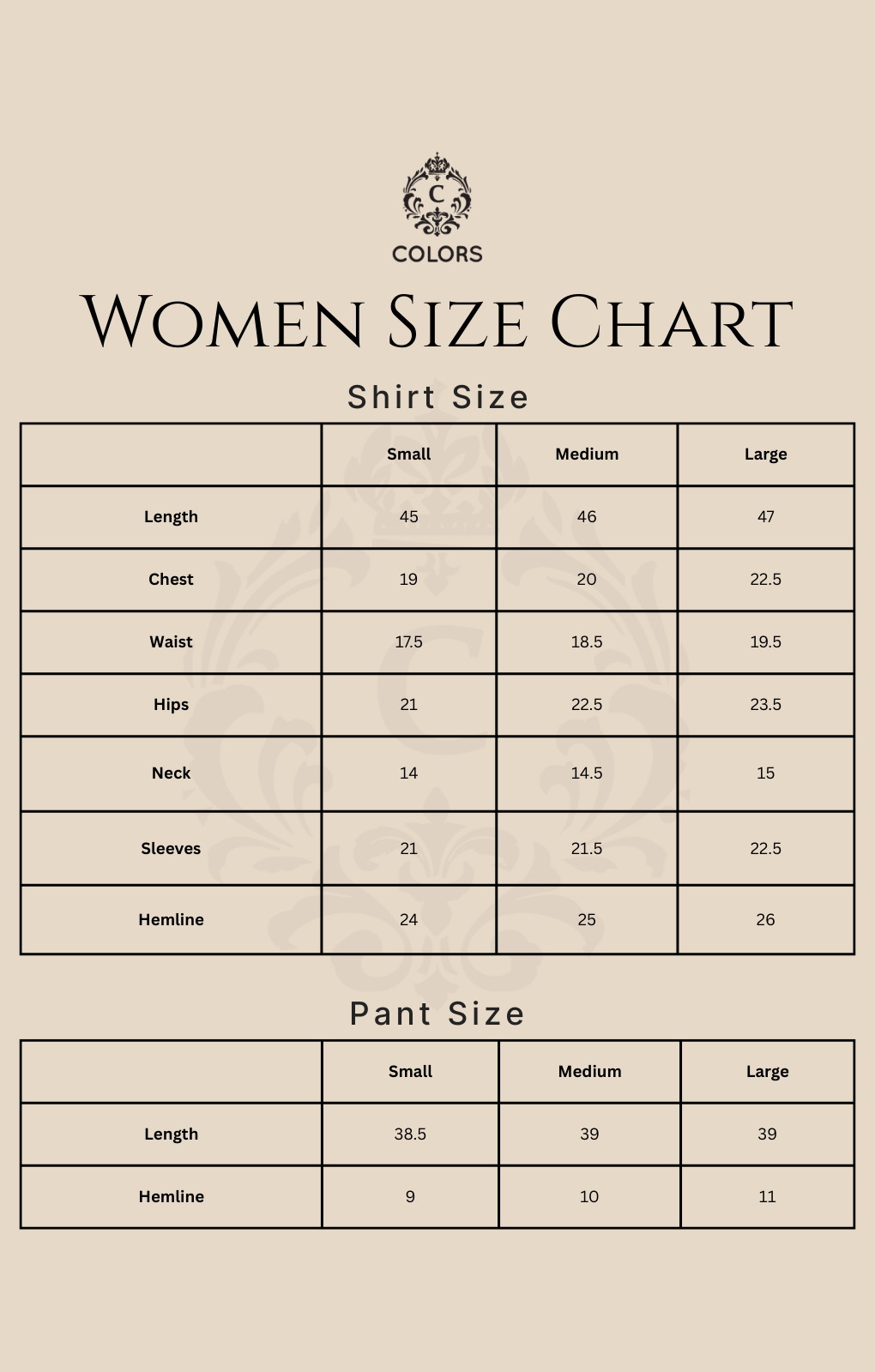 C
COLORS

Women Size Chart

Shirt Size

| | Small | Medium | Large |
|---|---|---|---|
| Length | 45 | 46 | 47 |
| Chest | 19 | 20 | 22.5 |
| Waist | 17.5 | 18.5 | 19.5 |
| Hips | 21 | 22.5 | 23.5 |
| Neck | 14 | 14.5 | 15 |
| Sleeves | 21 | 21.5 | 22.5 |
| Hemline | 24 | 25 | 26 |

Pant Size

| | Small | Medium | Large |
|---|---|---|---|
| Length | 38.5 | 39 | 39 |
| Hemline | 9 | 10 | 11 |